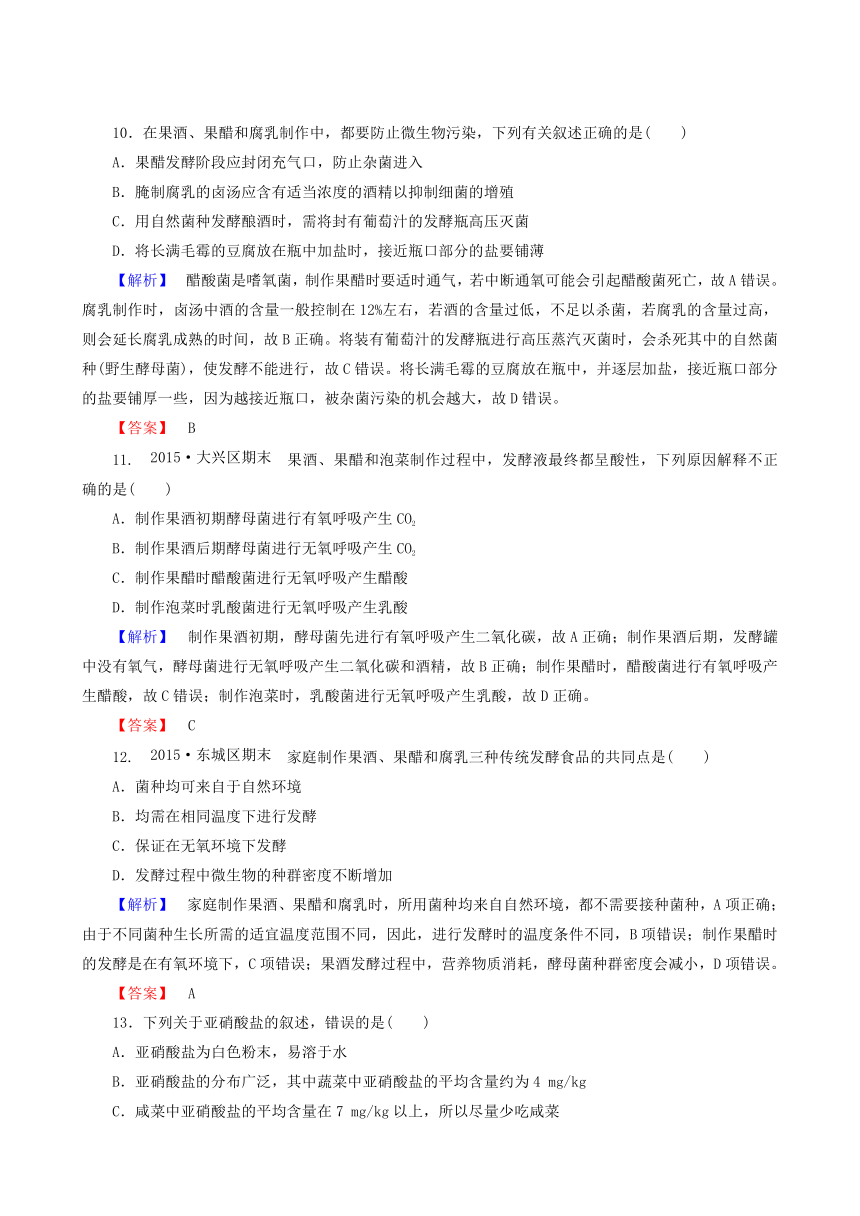 10．在果酒、果醋和腐乳制作中，都要防止微生物污染，下列有关叙述正确的是(　　)

A．果醋发酵阶段应封闭充气口，防止杂菌进入

B．腌制腐乳的卤汤应含有适当浓度的酒精以抑制细菌的增殖

C．用自然菌种发酵酿酒时，需将封有葡萄汁的发酵瓶高压灭菌

D．将长满毛霉的豆腐放在瓶中加盐时，接近瓶口部分的盐要铺薄

【解析】　醋酸菌是嗜氧菌，制作果醋时要适时通气，若中断通氧可能会引起醋酸菌死亡，故A错误。腐乳制作时，卤汤中酒的含量一般控制在12%左右，若酒的含量过低，不足以杀菌，若腐乳的含量过高，则会延长腐乳成熟的时间，故B正确。将装有葡萄汁的发酵瓶进行高压蒸汽灭菌时，会杀死其中的自然菌种(野生酵母菌)，使发酵不能进行，故C错误。将长满毛霉的豆腐放在瓶中，并逐层加盐，接近瓶口部分的盐要铺厚一些，因为越接近瓶口，被杂菌污染的机会越大，故D错误。

【答案】　B

11．　2015·大兴区期末　果酒、果醋和泡菜制作过程中，发酵液最终都呈酸性，下列原因解释不正确的是(　　)

A．制作果酒初期酵母菌进行有氧呼吸产生$CO_2$

B．制作果酒后期酵母菌进行无氧呼吸产生$CO_2$

C．制作果醋时醋酸菌进行无氧呼吸产生醋酸

D．制作泡菜时乳酸菌进行无氧呼吸产生乳酸

【解析】　制作果酒初期，酵母菌先进行有氧呼吸产生二氧化碳，故A正确；制作果酒后期，发酵罐中没有氧气，酵母菌进行无氧呼吸产生二氧化碳和酒精，故B正确；制作果醋时，醋酸菌进行有氧呼吸产生醋酸，故C错误；制作泡菜时，乳酸菌进行无氧呼吸产生乳酸，故D正确。

【答案】　C

12．　2015·东城区期末　家庭制作果酒、果醋和腐乳三种传统发酵食品的共同点是(　　)

A．菌种均可来自于自然环境

B．均需在相同温度下进行发酵

C．保证在无氧环境下发酵

D．发酵过程中微生物的种群密度不断增加

【解析】　家庭制作果酒、果醋和腐乳时，所用菌种均来自自然环境，都不需要接种菌种，A项正确；由于不同菌种生长所需的适宜温度范围不同，因此，进行发酵时的温度条件不同，B项错误；制作果醋时的发酵是在有氧环境下，C项错误；果酒发酵过程中，营养物质消耗，酵母菌种群密度会减小，D项错误。

【答案】　A

13．下列关于亚硝酸盐的叙述，错误的是(　　)

A．亚硝酸盐为白色粉末，易溶于水

B．亚硝酸盐的分布广泛，其中蔬菜中亚硝酸盐的平均含量约为4 mg/kg

C．咸菜中亚硝酸盐的平均含量在7 mg/kg以上，所以尽量少吃咸菜